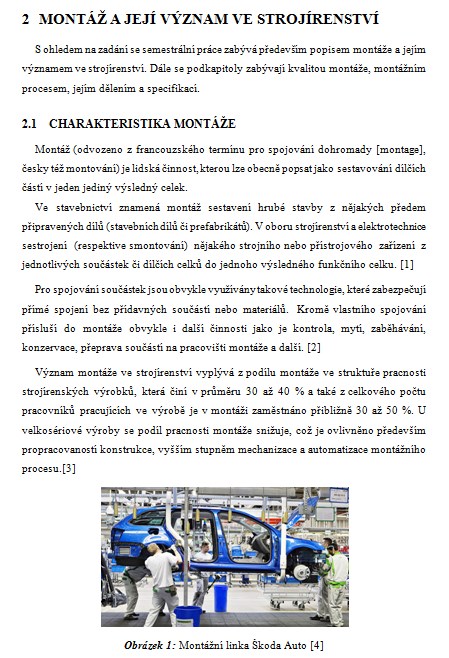 2 MONTÁŽ A JEJÍ VÝZNAM VE STROJÍRENSTVÍ

S ohledem na zadání se semestrální práce zabývá především popisem montáže a jejím významem ve strojírenství. Dále se podkapitoly zabývají kvalitou montáže, montážním procesem, jejím dělením a specifikací.

2.1 CHARAKTERISTIKA MONTÁŽE

Montáž (odvozeno z francouzského termínu pro spojování dohromady [montage], česky též montování) je lidská činnost, kterou lze obecně popsat jako sestavování dílčích částí v jeden jediný výsledný celek.

Ve stavebnictví znamená montáž sestavení hrubé stavby z nějakých předem připravených dílů (stavebních dílů či prefabrikátů). V oboru strojírenství a elektrotechnice sestrojení (respektive smontování) nějakého strojního nebo přístrojového zařízení z jednotlivých součástek či dílčích celků do jednoho výsledného funkčního celku. [1]

Pro spojování součástek jsou obvykle využívány takové technologie, které zabezpečují přímé spojení bez přídavných součástí nebo materiálů. Kromě vlastního spojování přísluší do montáže obvykle i další činnosti jako je kontrola, mytí, zaběhávání, konzervace, přeprava součástí na pracovišti montáže a další. [2]

Význam montáže ve strojírenství vyplývá z podílu montáže ve struktuře pracnosti strojírenských výrobků, která činí v průměru 30 až 40 % a také z celkového počtu pracovníků pracujících ve výrobě je v montáži zaměstnáno přibližně 30 až 50 %. U velkosériové výroby se podíl pracnosti montáže snižuje, což je ovlivněno především propracovaností konstrukce, vyšším stupněm mechanizace a automatizace montážního procesu.[3]

Obrázek 1: Montážní linka Škoda Auto [4]